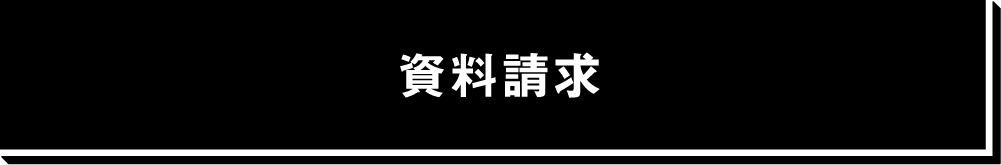 資料請求